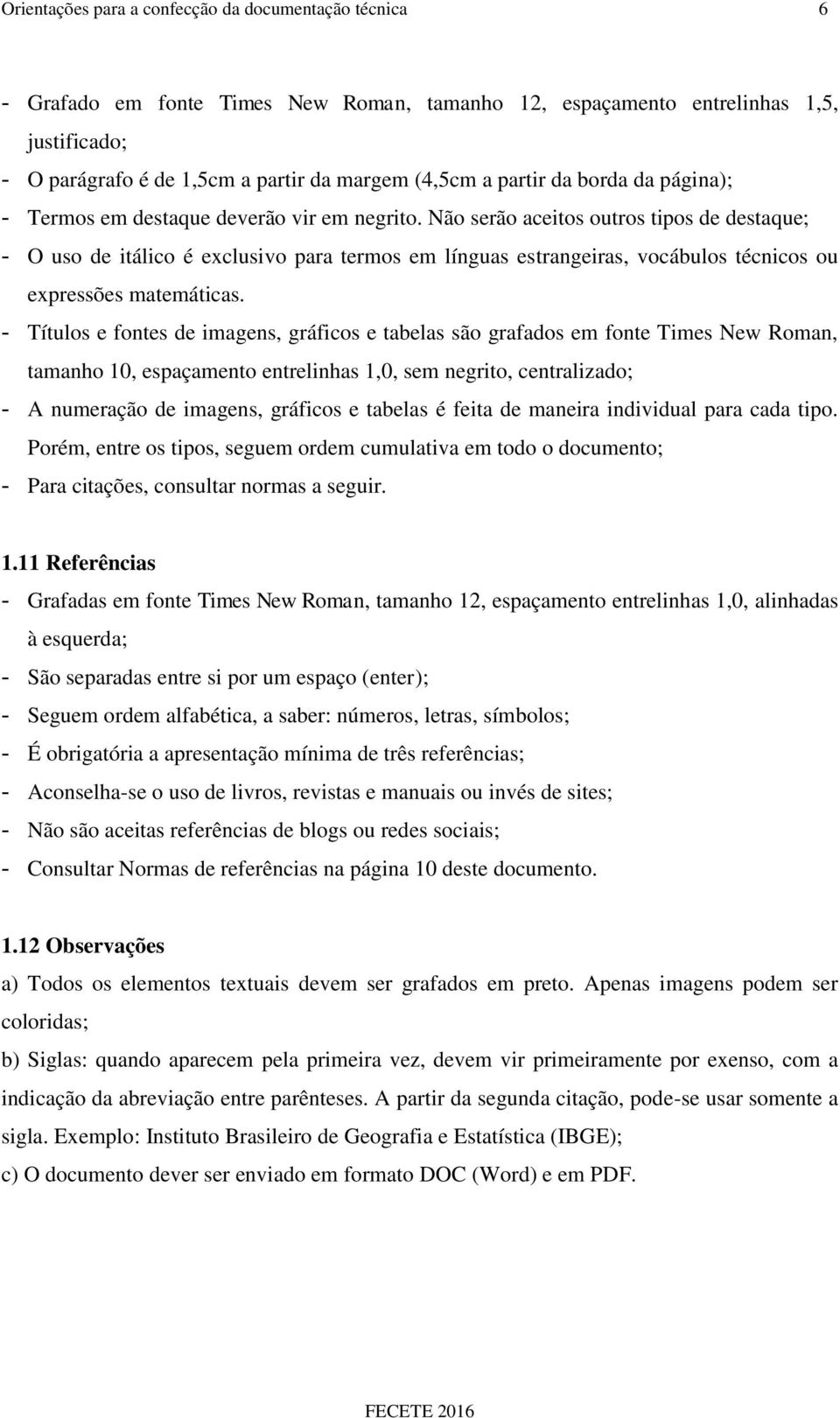 Orientações para a confecção da documentação técnica 6

- Grafado em fonte Times New Roman, tamanho 12, espaçamento entrelinhas 1,5, justificado;
- O parágrafo é de 1,5cm a partir da margem (4,5cm a partir da borda da página);
- Termos em destaque deverão vir em negrito. Não serão aceitos outros tipos de destaque;
- O uso de itálico é exclusivo para termos em línguas estrangeiras, vocábulos técnicos ou expressões matemáticas.
- Títulos e fontes de imagens, gráficos e tabelas são grafados em fonte Times New Roman, tamanho 10, espaçamento entrelinhas 1,0, sem negrito, centralizado;
- A numeração de imagens, gráficos e tabelas é feita de maneira individual para cada tipo. Porém, entre os tipos, seguem ordem cumulativa em todo o documento;
- Para citações, consultar normas a seguir.

1.11 Referências
- Grafadas em fonte Times New Roman, tamanho 12, espaçamento entrelinhas 1,0, alinhadas à esquerda;
- São separadas entre si por um espaço (enter);
- Seguem ordem alfabética, a saber: números, letras, símbolos;
- É obrigatória a apresentação mínima de três referências;
- Aconselha-se o uso de livros, revistas e manuais ou invés de sites;
- Não são aceitas referências de blogs ou redes sociais;
- Consultar Normas de referências na página 10 deste documento.

1.12 Observações
a) Todos os elementos textuais devem ser grafados em preto. Apenas imagens podem ser coloridas;
b) Siglas: quando aparecem pela primeira vez, devem vir primeiramente por exenso, com a indicação da abreviação entre parênteses. A partir da segunda citação, pode-se usar somente a sigla. Exemplo: Instituto Brasileiro de Geografia e Estatística (IBGE);
c) O documento dever ser enviado em formato DOC (Word) e em PDF.

FECETE 2016